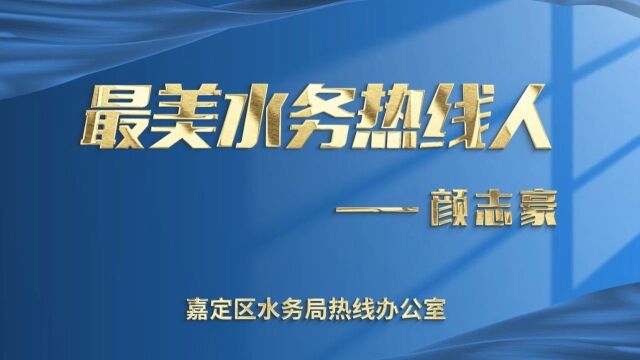 最美水务热线人

—— 颜志豪

嘉定区水务局热线办公室